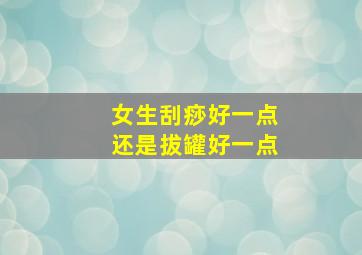 女生刮痧好一点
还是拔罐好一点